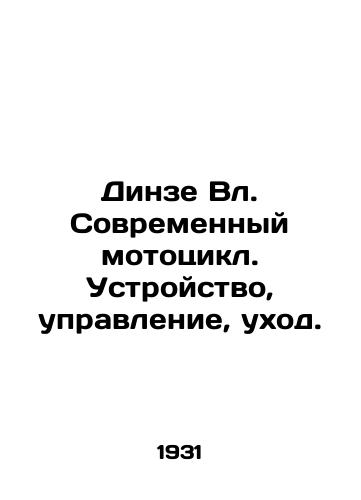 Динзе Вл. Современный мотоцикл. Устройство, управление, уход.

1931